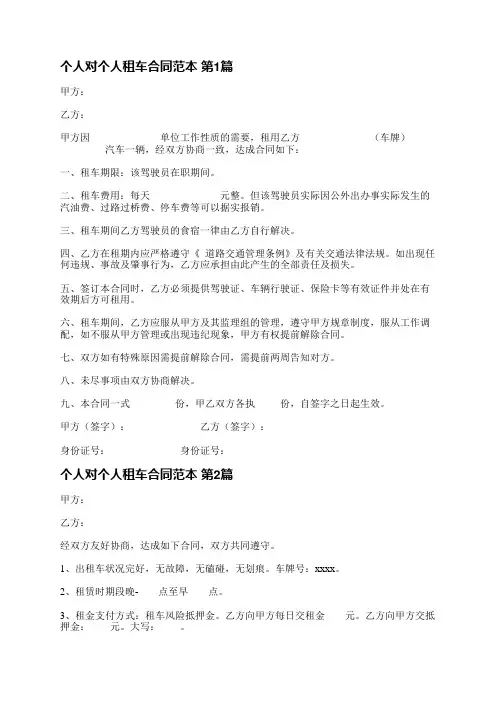 个人对个人租车合同范本 第1篇

甲方：

乙方：

甲方因　　　　　　单位工作性质的需要，租用乙方　　　　　　　　（车牌）　　　　汽车一辆，经双方协商一致，达成合同如下：

一、租车期限：该驾驶员在职期间。

二、租车费用：每天　　　　　元整。但该驾驶员实际因公外出办事实际发生的汽油费、过路过桥费、停车费等可以据实报销。

三、租车期间乙方驾驶员的食宿一律由乙方自行解决。

四、乙方在租期内应严格遵守《 道路交通管理条例》及有关交通法律法规。如出现任何违规、事故及肇事行为，乙方应承担由此产生的全部责任及损失。

五、签订本合同时，乙方必须提供驾驶证、车辆行驶证、保险卡等有效证件并处在有效期后方可租用。

六、租车期间，乙方应服从甲方及其监理组的管理，遵守甲方规章制度，服从工作调配，如不服从甲方管理或出现违纪现象，甲方有权提前解除合同。

七、双方如有特殊原因需提前解除合同，需提前两周告知对方。

八、未尽事项由双方协商解决。

九、本合同一式　　　　份，甲乙双方各执　　　份，自签字之日起生效。

甲方（签字）：　　　　　　乙方（签字）：

身份证号：　　　　　　身份证号：

个人对个人租车合同范本 第2篇

甲方：

乙方：

经双方友好协商，达成如下合同，双方共同遵守。

1、出租车状况完好，无故障，无磕碰，无划痕。车牌号：xxxx。

2、租赁时期段晚-　　点至早　　点。

3、租金支付方式：租车风险抵押金。乙方向甲方每日交租金　　元。乙方向甲方交抵押金：　　元。大写：　　。